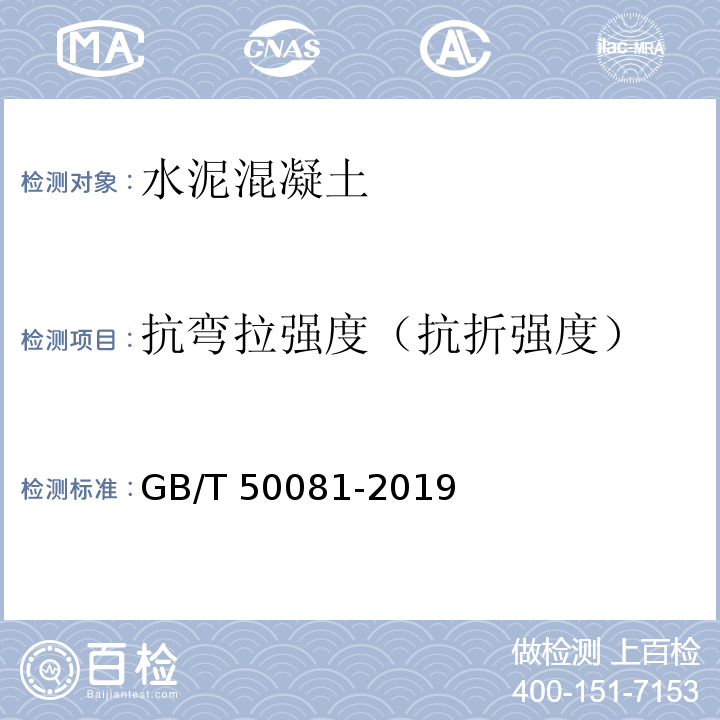 MA CNAS AL ilac-MRA

检测对象：水泥混凝土

检测项目：抗弯拉强度（抗折强度）

检测标准：GB/T 50081-2019

百检
Baijiantest.com

做检测 上百检
400-151-7153